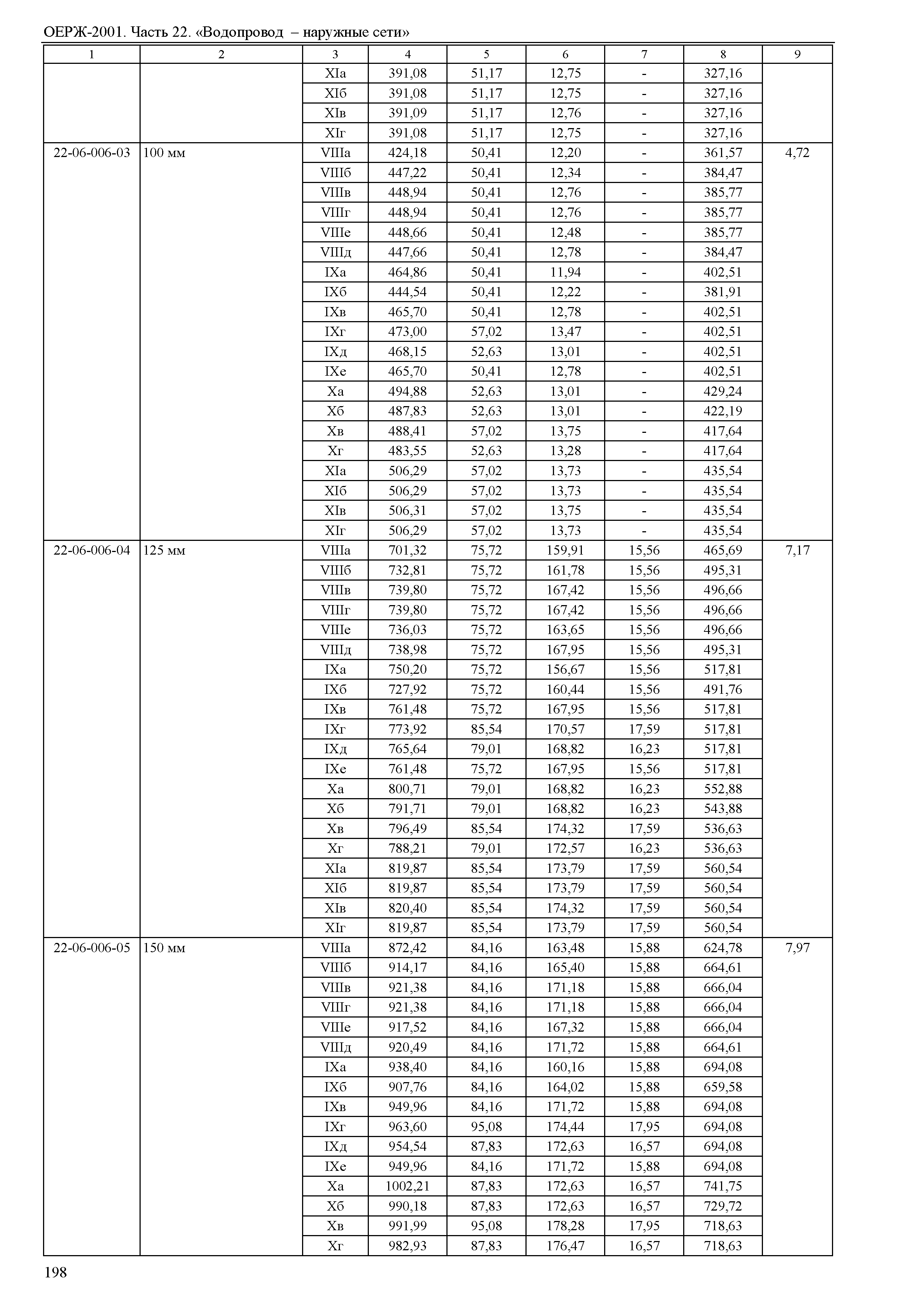 ОЕРЖ-2001. Часть 22. «Водопровод – наружные сети»

| 1 | 2 | 3 | 4 | 5 | 6 | 7 | 8 | 9 |
|---|---|---|---|---|---|---|---|---|
| | | XIа | 391,08 | 51,17 | 12,75 | - | 327,16 | |
| | | XIб | 391,08 | 51,17 | 12,75 | - | 327,16 | |
| | | XIв | 391,09 | 51,17 | 12,76 | - | 327,16 | |
| | | XIг | 391,08 | 51,17 | 12,75 | - | 327,16 | |
| 22-06-006-03 | 100 мм | VIIIа | 424,18 | 50,41 | 12,20 | - | 361,57 | 4,72 |
| | | VIIIб | 447,22 | 50,41 | 12,34 | - | 384,47 | |
| | | VIIIв | 448,94 | 50,41 | 12,76 | - | 385,77 | |
| | | VIIIг | 448,94 | 50,41 | 12,76 | - | 385,77 | |
| | | VIIIе | 448,66 | 50,41 | 12,48 | - | 385,77 | |
| | | VIIIд | 447,66 | 50,41 | 12,78 | - | 384,47 | |
| | | IXа | 464,86 | 50,41 | 11,94 | - | 402,51 | |
| | | IXб | 444,54 | 50,41 | 12,22 | - | 381,91 | |
| | | IXв | 465,70 | 50,41 | 12,78 | - | 402,51 | |
| | | IXг | 473,00 | 57,02 | 13,47 | - | 402,51 | |
| | | IXд | 468,15 | 52,63 | 13,01 | - | 402,51 | |
| | | IXе | 465,70 | 50,41 | 12,78 | - | 402,51 | |
| | | Xа | 494,88 | 52,63 | 13,01 | - | 429,24 | |
| | | Xб | 487,83 | 52,63 | 13,01 | - | 422,19 | |
| | | Xв | 488,41 | 57,02 | 13,75 | - | 417,64 | |
| | | Xг | 483,55 | 52,63 | 13,28 | - | 417,64 | |
| | | XIа | 506,29 | 57,02 | 13,73 | - | 435,54 | |
| | | XIб | 506,29 | 57,02 | 13,73 | - | 435,54 | |
| | | XIв | 506,31 | 57,02 | 13,75 | - | 435,54 | |
| | | XIг | 506,29 | 57,02 | 13,73 | - | 435,54 | |
| 22-06-006-04 | 125 мм | VIIIа | 701,32 | 75,72 | 159,91 | 15,56 | 465,69 | 7,17 |
| | | VIIIб | 732,81 | 75,72 | 161,78 | 15,56 | 495,31 | |
| | | VIIIв | 739,80 | 75,72 | 167,42 | 15,56 | 496,66 | |
| | | VIIIг | 739,80 | 75,72 | 167,42 | 15,56 | 496,66 | |
| | | VIIIе | 736,03 | 75,72 | 163,65 | 15,56 | 496,66 | |
| | | VIIIд | 738,98 | 75,72 | 167,95 | 15,56 | 495,31 | |
| | | IXа | 750,20 | 75,72 | 156,67 | 15,56 | 517,81 | |
| | | IXб | 727,92 | 75,72 | 160,44 | 15,56 | 491,76 | |
| | | IXв | 761,48 | 75,72 | 167,95 | 15,56 | 517,81 | |
| | | IXг | 773,92 | 85,54 | 170,57 | 17,59 | 517,81 | |
| | | IXд | 765,64 | 79,01 | 168,82 | 16,23 | 517,81 | |
| | | IXе | 761,48 | 75,72 | 167,95 | 15,56 | 517,81 | |
| | | Xа | 800,71 | 79,01 | 168,82 | 16,23 | 552,88 | |
| | | Xб | 791,71 | 79,01 | 168,82 | 16,23 | 543,88 | |
| | | Xв | 796,49 | 85,54 | 174,32 | 17,59 | 536,63 | |
| | | Xг | 788,21 | 79,01 | 172,57 | 16,23 | 536,63 | |
| | | XIа | 819,87 | 85,54 | 173,79 | 17,59 | 560,54 | |
| | | XIб | 819,87 | 85,54 | 173,79 | 17,59 | 560,54 | |
| | | XIв | 820,40 | 85,54 | 174,32 | 17,59 | 560,54 | |
| | | XIг | 819,87 | 85,54 | 173,79 | 17,59 | 560,54 | |
| 22-06-006-05 | 150 мм | VIIIа | 872,42 | 84,16 | 163,48 | 15,88 | 624,78 | 7,97 |
| | | VIIIб | 914,17 | 84,16 | 165,40 | 15,88 | 664,61 | |
| | | VIIIв | 921,38 | 84,16 | 171,18 | 15,88 | 666,04 | |
| | | VIIIг | 921,38 | 84,16 | 171,18 | 15,88 | 666,04 | |
| | | VIIIе | 917,52 | 84,16 | 167,32 | 15,88 | 666,04 | |
| | | VIIIд | 920,49 | 84,16 | 171,72 | 15,88 | 664,61 | |
| | | IXа | 938,40 | 84,16 | 160,16 | 15,88 | 694,08 | |
| | | IXб | 907,76 | 84,16 | 164,02 | 15,88 | 659,58 | |
| | | IXв | 949,96 | 84,16 | 171,72 | 15,88 | 694,08 | |
| | | IXг | 963,60 | 95,08 | 174,44 | 17,95 | 694,08 | |
| | | IXд | 954,54 | 87,83 | 172,63 | 16,57 | 694,08 | |
| | | IXе | 949,96 | 84,16 | 171,72 | 15,88 | 694,08 | |
| | | Xа | 1002,21 | 87,83 | 172,63 | 16,57 | 741,75 | |
| | | Xб | 990,18 | 87,83 | 172,63 | 16,57 | 729,72 | |
| | | Xв | 991,99 | 95,08 | 178,28 | 17,95 | 718,63 | |
| | | Xг | 982,93 | 87,83 | 176,47 | 16,57 | 718,63 | |

198